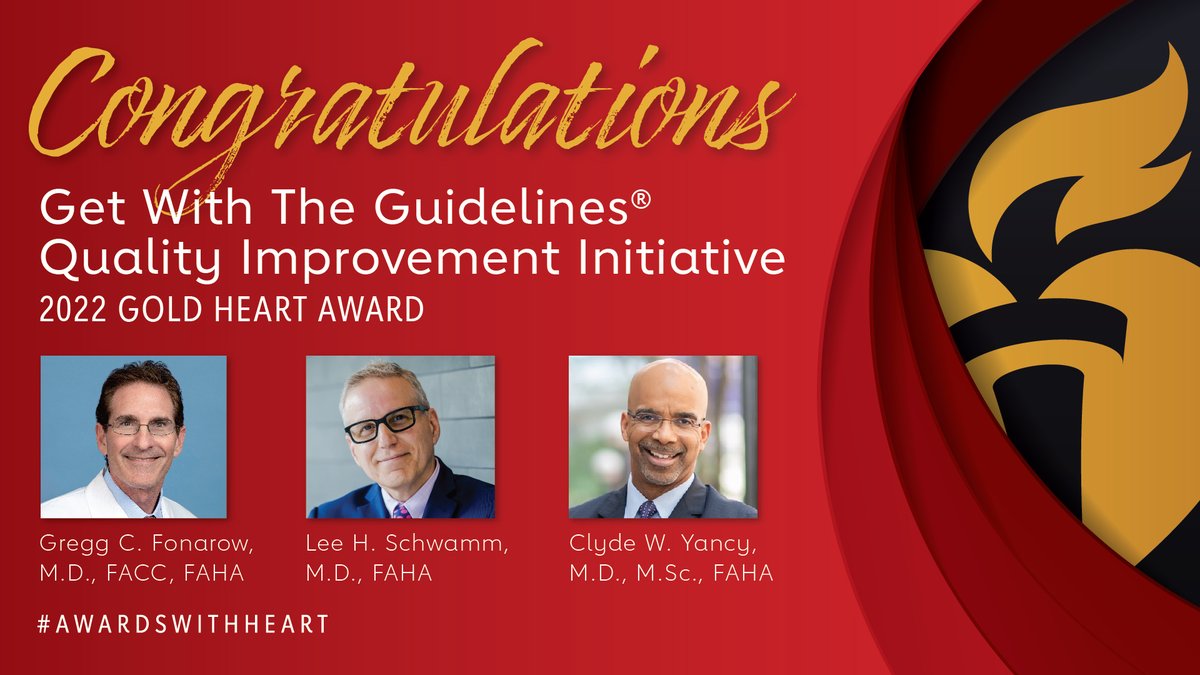 Congratulations

Get With The Guidelines®
Quality Improvement Initiative
2022 GOLD HEART AWARD

Gregg C. Fonarow, M.D., FACC, FAHA

Lee H. Schwamm, M.D., FAHA

Clyde W. Yancy, M.D., M.Sc., FAHA

#AWARDSWITHHEART